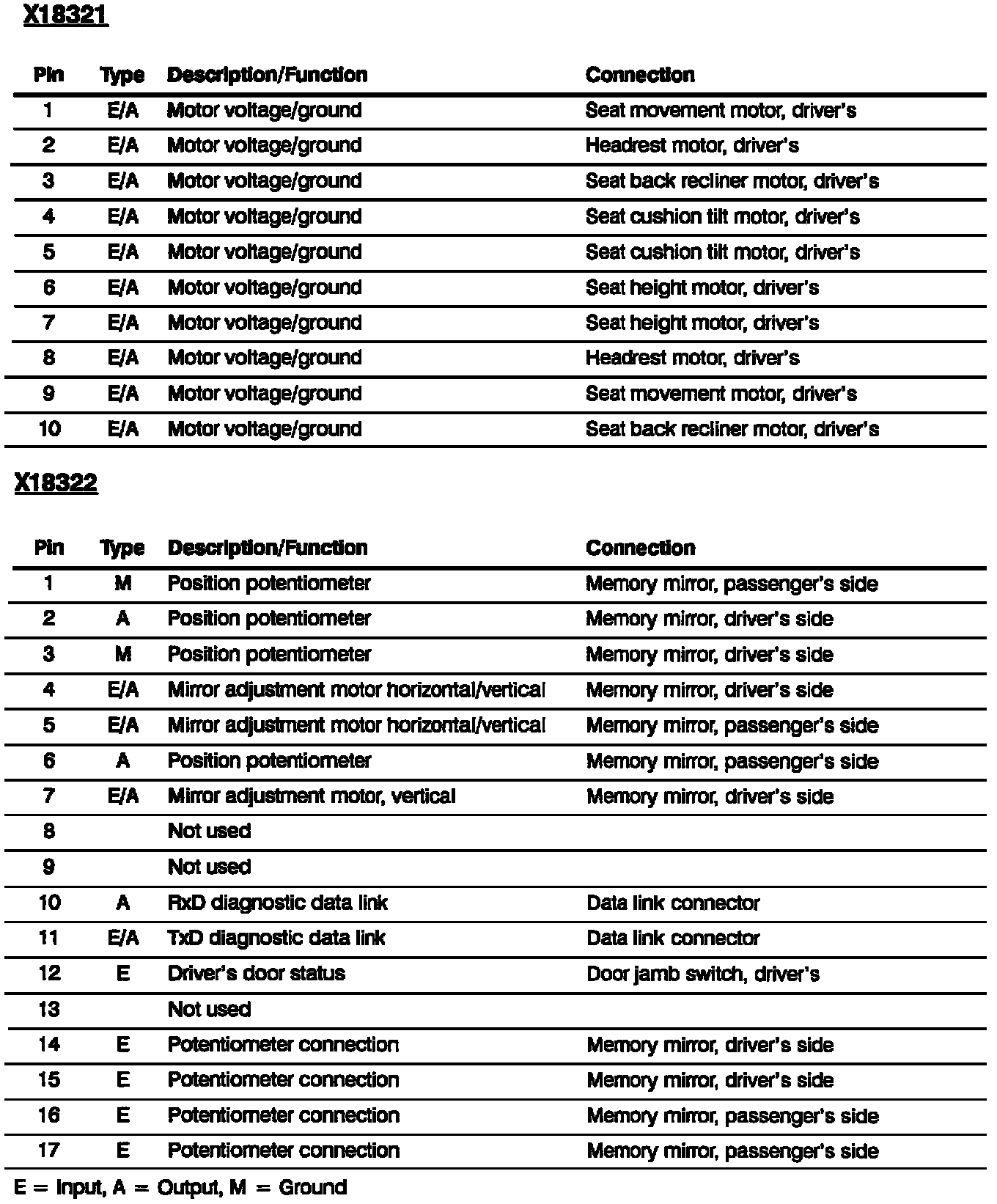 X18321

| Pin | Type | Description/Function | Connection |
|---|---|---|---|
| 1 | E/A | Motor voltage/ground | Seat movement motor, driver's |
| 2 | E/A | Motor voltage/ground | Headrest motor, driver's |
| 3 | E/A | Motor voltage/ground | Seat back recliner motor, driver's |
| 4 | E/A | Motor voltage/ground | Seat cushion tilt motor, driver's |
| 5 | E/A | Motor voltage/ground | Seat cushion tilt motor, driver's |
| 6 | E/A | Motor voltage/ground | Seat height motor, driver's |
| 7 | E/A | Motor voltage/ground | Seat height motor, driver's |
| 8 | E/A | Motor voltage/ground | Headrest motor, driver's |
| 9 | E/A | Motor voltage/ground | Seat movement motor, driver's |
| 10 | E/A | Motor voltage/ground | Seat back recliner motor, driver's |

X18322

| Pin | Type | Description/Function | Connection |
|---|---|---|---|
| 1 | M | Position potentiometer | Memory mirror, passenger's side |
| 2 | A | Position potentiometer | Memory mirror, driver's side |
| 3 | M | Position potentiometer | Memory mirror, driver's side |
| 4 | E/A | Mirror adjustment motor horizontal/vertical | Memory mirror, driver's side |
| 5 | E/A | Mirror adjustment motor horizontal/vertical | Memory mirror, passenger's side |
| 6 | A | Position potentiometer | Memory mirror, passenger's side |
| 7 | E/A | Mirror adjustment motor, vertical | Memory mirror, driver's side |
| 8 | | Not used | |
| 9 | | Not used | |
| 10 | A | RxD diagnostic data link | Data link connector |
| 11 | E/A | TxD diagnostic data link | Data link connector |
| 12 | E | Driver's door status | Door jamb switch, driver's |
| 13 | | Not used | |
| 14 | E | Potentiometer connection | Memory mirror, driver's side |
| 15 | E | Potentiometer connection | Memory mirror, driver's side |
| 16 | E | Potentiometer connection | Memory mirror, passenger's side |
| 17 | E | Potentiometer connection | Memory mirror, passenger's side |

E = Input, A = Output, M = Ground